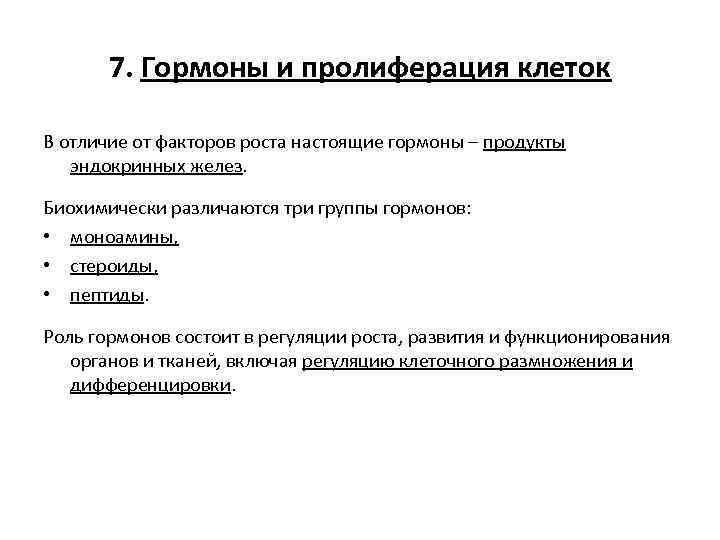 7. Гормоны и пролиферация клеток

В отличие от факторов роста настоящие гормоны – продукты эндокринных желез.

Биохимически различаются три группы гормонов:
• моноамины,
• стероиды,
• пептиды.

Роль гормонов состоит в регуляции роста, развития и функционирования органов и тканей, включая регуляцию клеточного размножения и дифференцировки.